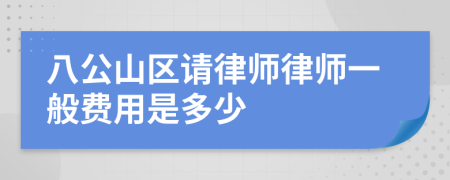 八公山区请律师律师一般费用是多少